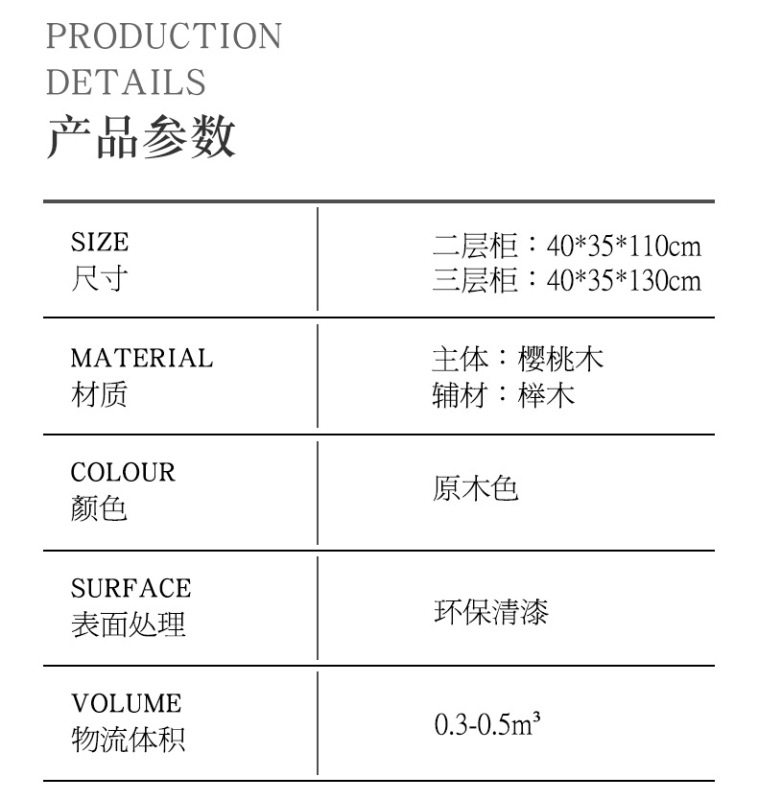 PRODUCTION
DETAILS
产品参数

| SIZE 尺寸 | 二层柜：40*35*110cm 三层柜：40*35*130cm |
|---|---|
| MATERIAL 材质 | 主体：樱桃木 辅材：榉木 |
| COLOUR 颜色 | 原木色 |
| SURFACE 表面处理 | 环保清漆 |
| VOLUME 物流体积 | 0.3-0.5$m^3$ |